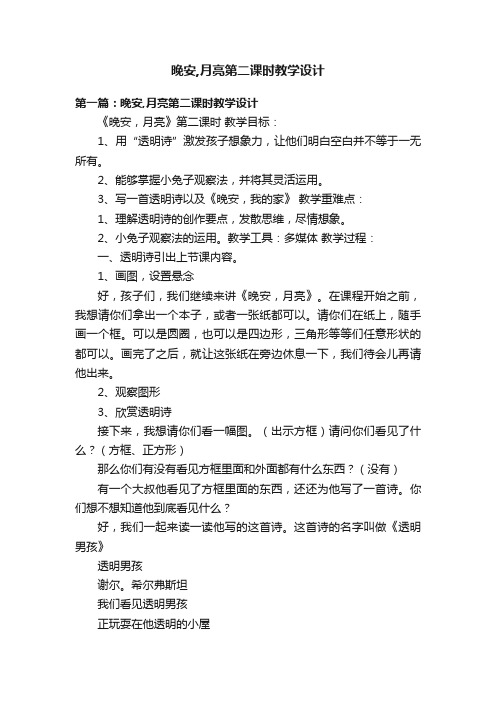 晚安,月亮第二课时教学设计

第一篇：晚安,月亮第二课时教学设计

《晚安，月亮》第二课时 教学目标：

1、用“透明诗”激发孩子想象力，让他们明白空白并不等于一无所有。

2、能够掌握小兔子观察法，并将其灵活运用。

3、写一首透明诗以及《晚安，我的家》 教学重难点：

1、理解透明诗的创作要点，发散思维，尽情想象。

2、小兔子观察法的运用。教学工具：多媒体 教学过程：

一、透明诗引出上节课内容。

1、画图，设置悬念

好，孩子们，我们继续来讲《晚安，月亮》。在课程开始之前，我想请你们拿出一个本子，或者一张纸都可以。请你们在纸上，随手画一个框。可以是圆圈，也可以是四边形，三角形等等们任意形状的都可以。画完了之后，就让这张纸在旁边休息一下，我们待会儿再请他出来。

2、观察图形

3、欣赏透明诗

接下来，我想请你们看一幅图。（出示方框）请问你们看见了什么？（方框、正方形）

那么你们有没有看见方框里面和外面都有什么东西？（没有）

有一个大叔他看见了方框里面的东西，还还为他写了一首诗。你们想不想知道他到底看见什么？

好，我们一起来读一读他写的这首诗。这首诗的名字叫做《透明男孩》

透明男孩

谢尔。希尔弗斯坦

我们看见透明男孩

正玩耍在他透明的小屋